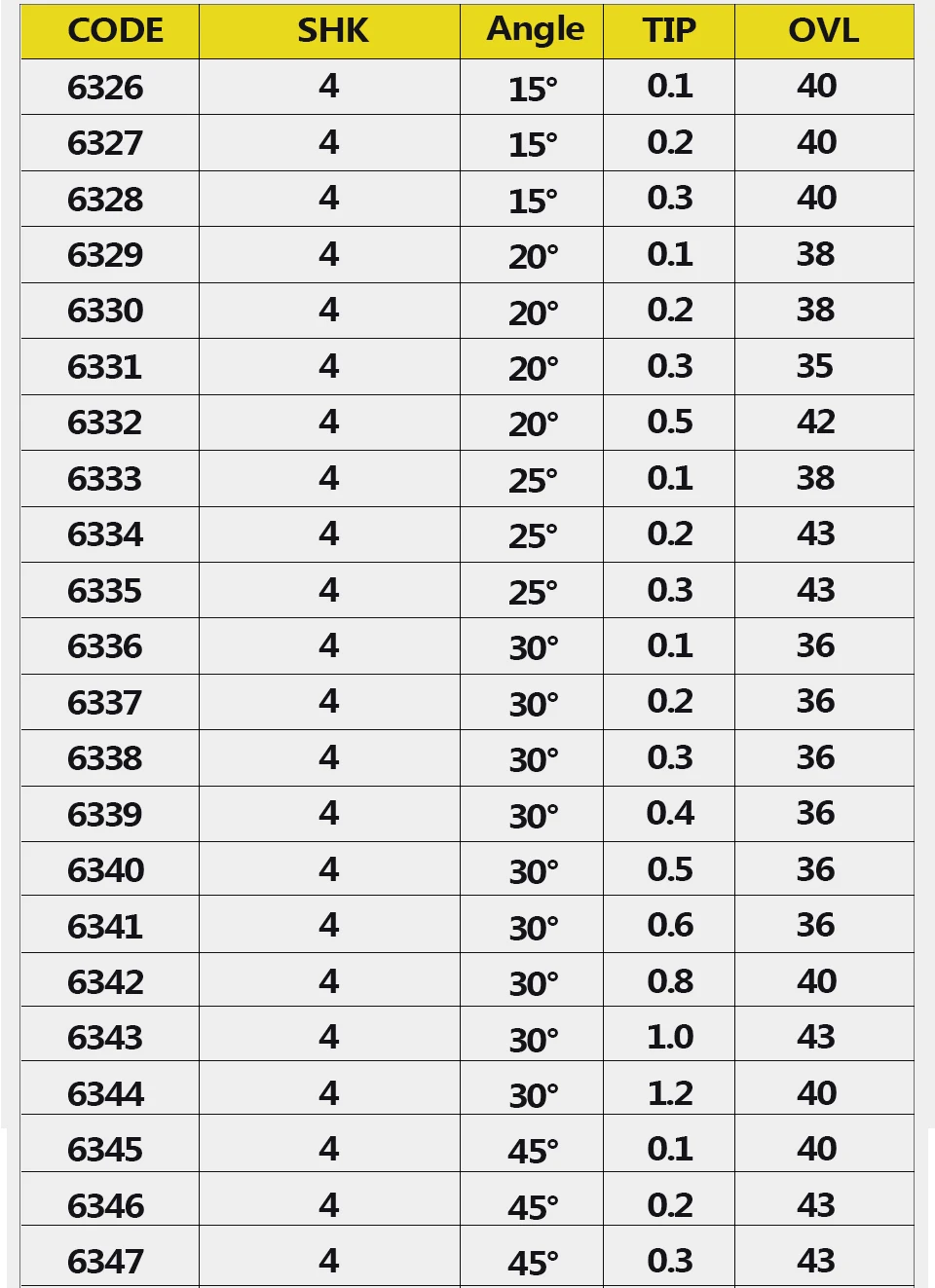 | CODE | SHK | Angle | TIP | OVL |
|---|---|---|---|---|
| 6326 | 4 | 15° | 0.1 | 40 |
| 6327 | 4 | 15° | 0.2 | 40 |
| 6328 | 4 | 15° | 0.3 | 40 |
| 6329 | 4 | 20° | 0.1 | 38 |
| 6330 | 4 | 20° | 0.2 | 38 |
| 6331 | 4 | 20° | 0.3 | 35 |
| 6332 | 4 | 20° | 0.5 | 42 |
| 6333 | 4 | 25° | 0.1 | 38 |
| 6334 | 4 | 25° | 0.2 | 43 |
| 6335 | 4 | 25° | 0.3 | 43 |
| 6336 | 4 | 30° | 0.1 | 36 |
| 6337 | 4 | 30° | 0.2 | 36 |
| 6338 | 4 | 30° | 0.3 | 36 |
| 6339 | 4 | 30° | 0.4 | 36 |
| 6340 | 4 | 30° | 0.5 | 36 |
| 6341 | 4 | 30° | 0.6 | 36 |
| 6342 | 4 | 30° | 0.8 | 40 |
| 6343 | 4 | 30° | 1.0 | 43 |
| 6344 | 4 | 30° | 1.2 | 40 |
| 6345 | 4 | 45° | 0.1 | 40 |
| 6346 | 4 | 45° | 0.2 | 43 |
| 6347 | 4 | 45° | 0.3 | 43 |